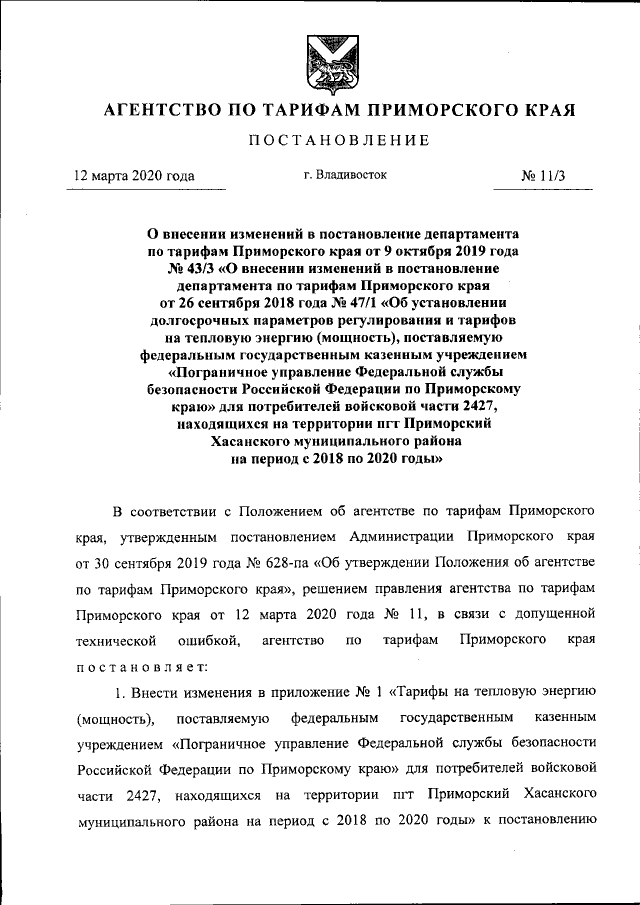 АГЕНТСТВО ПО ТАРИФАМ ПРИМОРСКОГО КРАЯ

ПОСТАНОВЛЕНИЕ

12 марта 2020 года

г. Владивосток

№ 11/3

О внесении изменений в постановление департамента по тарифам Приморского края от 9 октября 2019 года № 43/3 «О внесении изменений в постановление департамента по тарифам Приморского края от 26 сентября 2018 года № 47/1 «Об установлении долгосрочных параметров регулирования и тарифов на тепловую энергию (мощность), поставляемую федеральным государственным казенным учреждением «Пограничное управление Федеральной службы безопасности Российской Федерации по Приморскому краю» для потребителей войсковой части 2427, находящихся на территории пгт Приморский Хасанского муниципального района на период с 2018 по 2020 годы»

В соответствии с Положением об агентстве по тарифам Приморского края, утвержденным постановлением Администрации Приморского края от 30 сентября 2019 года № 628-па «Об утверждении Положения об агентстве по тарифам Приморского края», решением правления агентства по тарифам Приморского края от 12 марта 2020 года № 11, в связи с допущенной технической ошибкой, агентство по тарифам Приморского края постановляет:

1. Внести изменения в приложение № 1 «Тарифы на тепловую энергию (мощность), поставляемую федеральным государственным казенным учреждением «Пограничное управление Федеральной службы безопасности Российской Федерации по Приморскому краю» для потребителей войсковой части 2427, находящихся на территории пгт Приморский Хасанского муниципального района на период с 2018 по 2020 годы» к постановлению